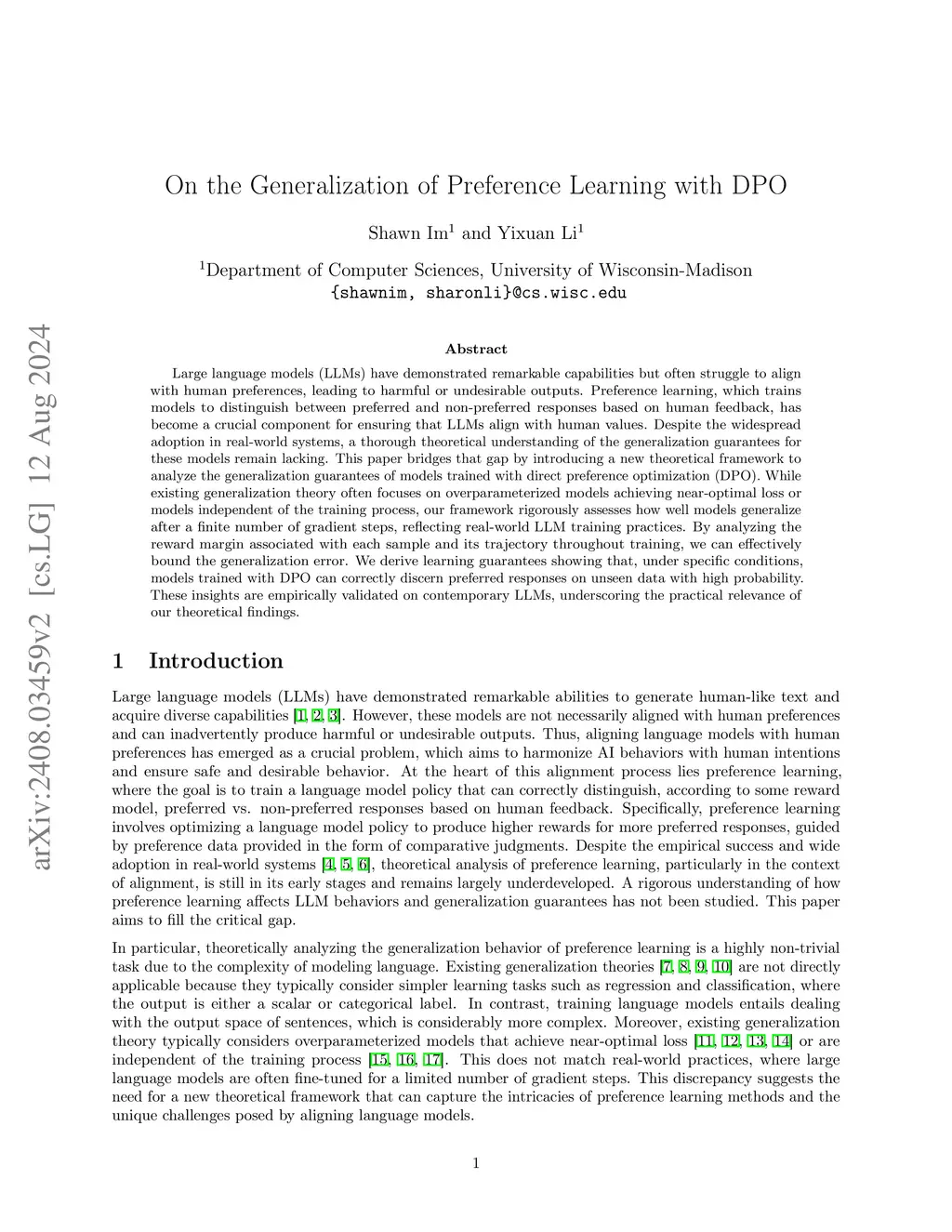 arXiv:2408.03459v2 [cs.LG] 12 Aug 2024

On the Generalization of Preference Learning with DPO

Shawn Im$^1$ and Yixuan Li$^1$

$^1$Department of Computer Sciences, University of Wisconsin-Madison
{shawnim, sharonli}@cs.wisc.edu

Abstract

Large language models (LLMs) have demonstrated remarkable capabilities but often struggle to align with human preferences, leading to harmful or undesirable outputs. Preference learning, which trains models to distinguish between preferred and non-preferred responses based on human feedback, has become a crucial component for ensuring that LLMs align with human values. Despite the widespread adoption in real-world systems, a thorough theoretical understanding of the generalization guarantees for these models remain lacking. This paper bridges that gap by introducing a new theoretical framework to analyze the generalization guarantees of models trained with direct preference optimization (DPO). While existing generalization theory often focuses on overparameterized models achieving near-optimal loss or models independent of the training process, our framework rigorously assesses how well models generalize after a finite number of gradient steps, reflecting real-world LLM training practices. By analyzing the reward margin associated with each sample and its trajectory throughout training, we can effectively bound the generalization error. We derive learning guarantees showing that, under specific conditions, models trained with DPO can correctly discern preferred responses on unseen data with high probability. These insights are empirically validated on contemporary LLMs, underscoring the practical relevance of our theoretical findings.

1 Introduction

Large language models (LLMs) have demonstrated remarkable abilities to generate human-like text and acquire diverse capabilities [1, 2, 3]. However, these models are not necessarily aligned with human preferences and can inadvertently produce harmful or undesirable outputs. Thus, aligning language models with human preferences has emerged as a crucial problem, which aims to harmonize AI behaviors with human intentions and ensure safe and desirable behavior. At the heart of this alignment process lies preference learning, where the goal is to train a language model policy that can correctly distinguish, according to some reward model, preferred vs. non-preferred responses based on human feedback. Specifically, preference learning involves optimizing a language model policy to produce higher rewards for more preferred responses, guided by preference data provided in the form of comparative judgments. Despite the empirical success and wide adoption in real-world systems [4, 5, 6], theoretical analysis of preference learning, particularly in the context of alignment, is still in its early stages and remains largely underdeveloped. A rigorous understanding of how preference learning affects LLM behaviors and generalization guarantees has not been studied. This paper aims to fill the critical gap.

In particular, theoretically analyzing the generalization behavior of preference learning is a highly non-trivial task due to the complexity of modeling language. Existing generalization theories [7, 8, 9, 10] are not directly applicable because they typically consider simpler learning tasks such as regression and classification, where the output is either a scalar or categorical label. In contrast, training language models entails dealing with the output space of sentences, which is considerably more complex. Moreover, existing generalization theory typically considers overparameterized models that achieve near-optimal loss [11, 12, 13, 14] or are independent of the training process [15, 16, 17]. This does not match real-world practices, where large language models are often fine-tuned for a limited number of gradient steps. This discrepancy suggests the need for a new theoretical framework that can capture the intricacies of preference learning methods and the unique challenges posed by aligning language models.

1